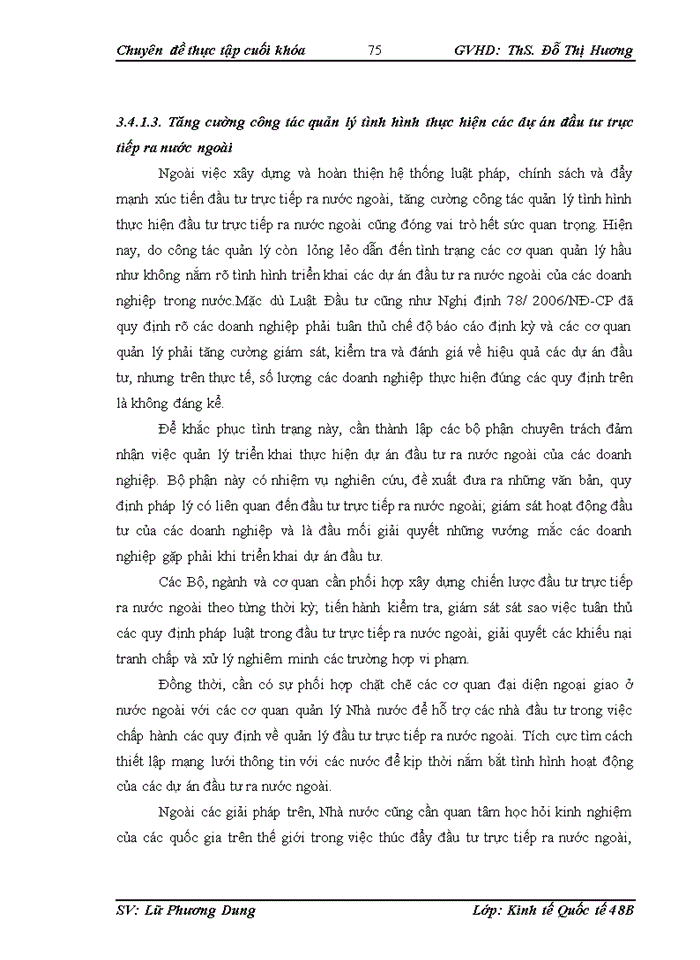 Chuyên đề thực tập cuối khóa 75 GVHD: ThS. Đỗ Thị Hương

3.4.1.3. Tăng cường công tác quản lý tình hình thực hiện các dự án đầu tư trực tiếp ra nước ngoài

Ngoài việc xây dựng và hoàn thiện hệ thống luật pháp, chính sách và đẩy mạnh xúc tiến đầu tư trực tiếp ra nước ngoài, tăng cường công tác quản lý tình hình thực hiện đầu tư trực tiếp ra nước ngoài cũng đóng vai trò hết sức quan trọng. Hiện nay, do công tác quản lý còn lỏng lẻo dẫn đến tình trạng các cơ quan quản lý hầu như không nắm rõ tình hình triển khai các dự án đầu tư ra nước ngoài của các doanh nghiệp trong nước.Mặc dù Luật Đầu tư cũng như Nghị định 78/ 2006/NĐ-CP đã quy định rõ các doanh nghiệp phải tuân thủ chế độ báo cáo định kỳ và các cơ quan quản lý phải tăng cường giám sát, kiểm tra và đánh giá về hiệu quả các dự án đầu tư, nhưng trên thực tế, số lượng các doanh nghiệp thực hiện đúng các quy định trên là không đáng kể.

Để khắc phục tình trạng này, cần thành lập các bộ phận chuyên trách đảm nhận việc quản lý triển khai thực hiện dự án đầu tư ra nước ngoài của các doanh nghiệp. Bộ phận này có nhiệm vụ nghiên cứu, đề xuất đưa ra những văn bản, quy định pháp lý có liên quan đến đầu tư trực tiếp ra nước ngoài; giám sát hoạt động đầu tư của các doanh nghiệp và là đầu mối giải quyết những vướng mắc các doanh nghiệp gặp phải khi triển khai dự án đầu tư.

Các Bộ, ngành và cơ quan cần phối hợp xây dựng chiến lược đầu tư trực tiếp ra nước ngoài theo từng thời kỳ; tiến hành kiểm tra, giám sát sát sao việc tuân thủ các quy định pháp luật trong đầu tư trực tiếp ra nước ngoài, giải quyết các khiếu nại tranh chấp và xử lý nghiêm minh các trường hợp vi phạm.

Đồng thời, cần có sự phối hợp chặt chẽ các cơ quan đại diện ngoại giao ở nước ngoài với các cơ quan quản lý Nhà nước để hỗ trợ các nhà đầu tư trong việc chấp hành các quy định về quản lý đầu tư trực tiếp ra nước ngoài. Tích cực tìm cách thiết lập mạng lưới thông tin với các nước để kịp thời nắm bắt tình hình hoạt động của các dự án đầu tư ra nước ngoài.

Ngoài các giải pháp trên, Nhà nước cũng cần quan tâm học hỏi kinh nghiệm của các quốc gia trên thế giới trong việc thúc đẩy đầu tư trực tiếp ra nước ngoài,

SV: Lữ Phương Dung Lớp: Kinh tế Quốc tế 48B